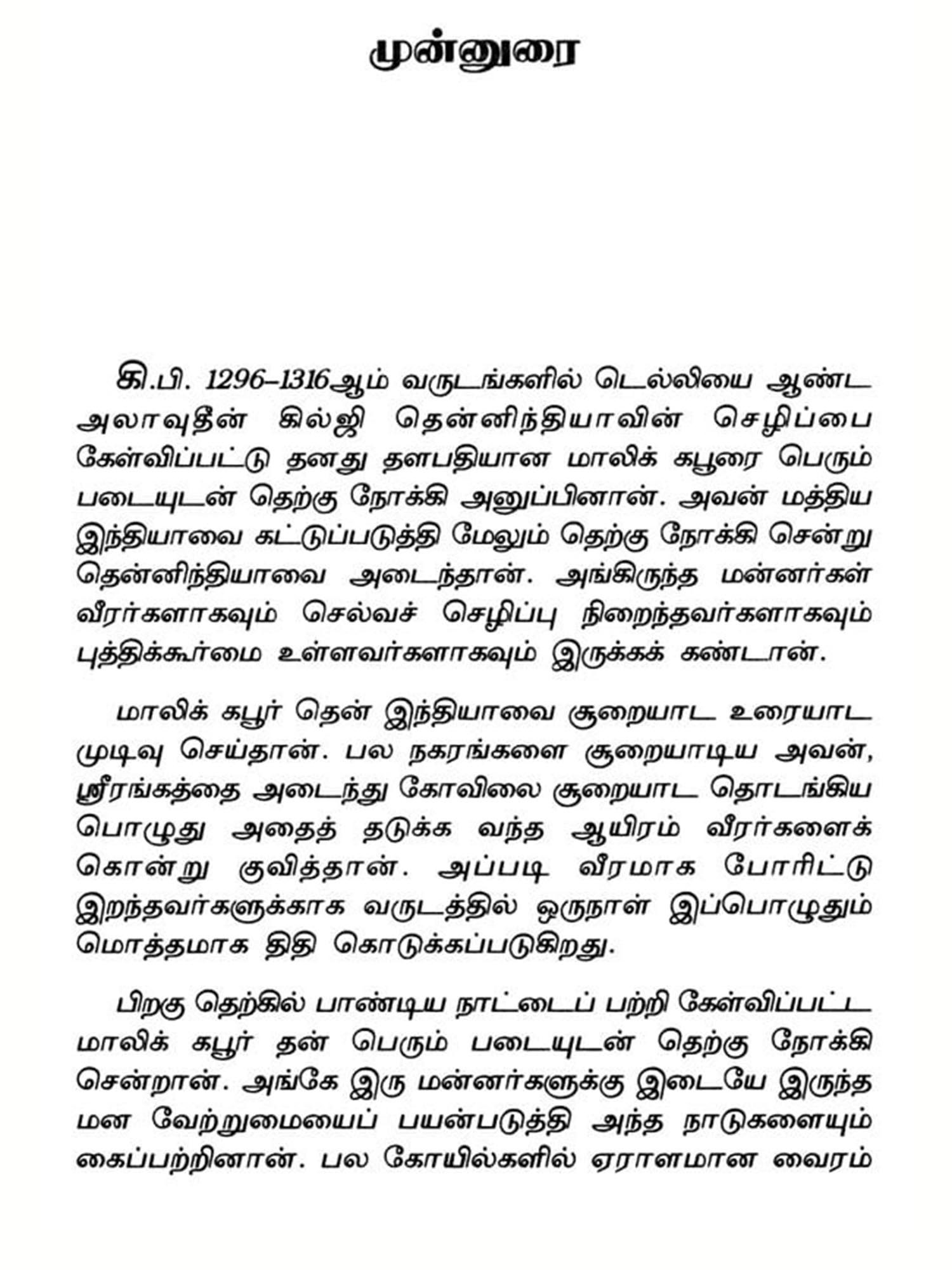 முன்னுரை

கி.பி. 1296–1316ஆம் வருடங்களில் டெல்லியை ஆண்ட அலாவுதீன் கில்ஜி தென்னிந்தியாவின் செழிப்பை கேள்விப்பட்டு தனது தளபதியான மாலிக் கபூரை பெரும் படையுடன் தெற்கு நோக்கி அனுப்பினான். அவன் மத்திய இந்தியாவை கட்டுப்படுத்தி மேலும் தெற்கு நோக்கி சென்று தென்னிந்தியாவை அடைந்தான். அங்கிருந்த மன்னர்கள் வீரர்களாகவும் செல்வச் செழிப்பு நிறைந்தவர்களாகவும் புத்திக்கூர்மை உள்ளவர்களாகவும் இருக்கக் கண்டான்.

மாலிக் கபூர் தென் இந்தியாவை சூறையாட உரையாட முடிவு செய்தான். பல நகரங்களை சூறையாடிய அவன், ஸ்ரீரங்கத்தை அடைந்து கோவிலை சூறையாட தொடங்கிய பொழுது அதைத் தடுக்க வந்த ஆயிரம் வீரர்களைக் கொன்று குவித்தான். அப்படி வீரமாக போரிட்டு இறந்தவர்களுக்காக வருடத்தில் ஒருநாள் இப்பொழுதும் மொத்தமாக திதி கொடுக்கப்படுகிறது.

பிறகு தெற்கில் பாண்டிய நாட்டைப் பற்றி கேள்விப்பட்ட மாலிக் கபூர் தன் பெரும் படையுடன் தெற்கு நோக்கி சென்றான். அங்கே இரு மன்னர்களுக்கு இடையே இருந்த மன வேற்றுமையைப் பயன்படுத்தி அந்த நாடுகளையும் கைப்பற்றினான். பல கோயில்களில் ஏராளமான வைரம்